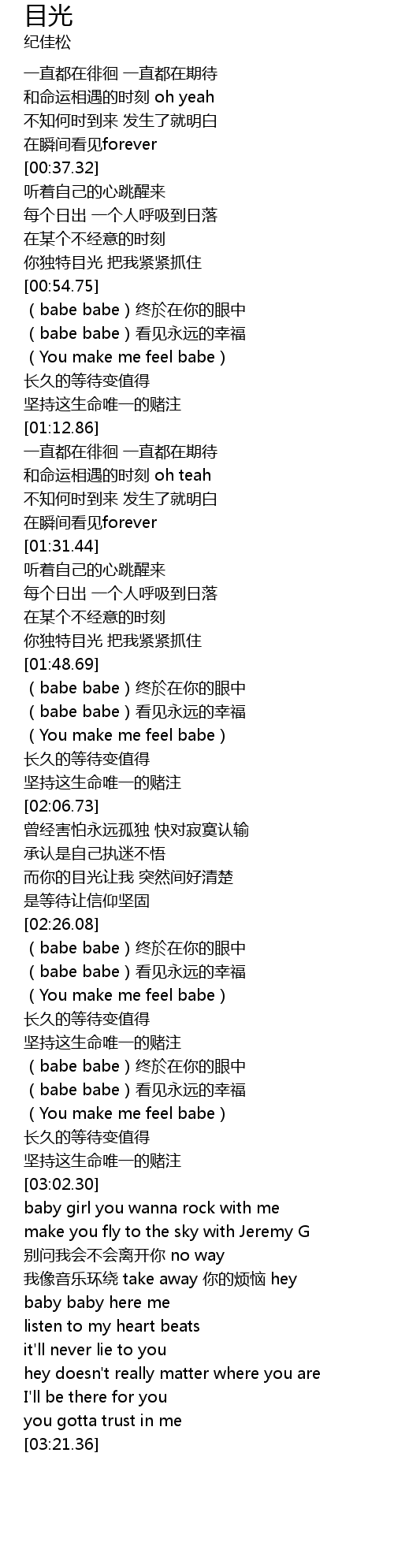 目光
纪佳松

一直都在徘徊 一直都在期待
和命运相遇的时刻 oh yeah
不知何时到来 发生了就明白
在瞬间看见forever
[00:37.32]
听着自己的心跳醒来
每个日出 一个人呼吸到日落
在某个不经意的时刻
你独特目光 把我紧紧抓住
[00:54.75]
（babe babe）终於在你的眼中
（babe babe）看见永远的幸福
（You make me feel babe）
长久的等待变值得
坚持这生命唯一的赌注
[01:12.86]
一直都在徘徊 一直都在期待
和命运相遇的时刻 oh teah
不知何时到来 发生了就明白
在瞬间看见forever
[01:31.44]
听着自己的心跳醒来
每个日出 一个人呼吸到日落
在某个不经意的时刻
你独特目光 把我紧紧抓住
[01:48.69]
（babe babe）终於在你的眼中
（babe babe）看见永远的幸福
（You make me feel babe）
长久的等待变值得
坚持这生命唯一的赌注
[02:06.73]
曾经害怕永远孤独 快对寂寞认输
承认是自己执迷不悟
而你的目光让我 突然间好清楚
是等待让信仰坚固
[02:26.08]
（babe babe）终於在你的眼中
（babe babe）看见永远的幸福
（You make me feel babe）
长久的等待变值得
坚持这生命唯一的赌注
（babe babe）终於在你的眼中
（babe babe）看见永远的幸福
（You make me feel babe）
长久的等待变值得
坚持这生命唯一的赌注
[03:02.30]
baby girl you wanna rock with me
make you fly to the sky with Jeremy G
别问我会不会离开你 no way
我像音乐环绕 take away 你的烦恼 hey
baby baby here me
listen to my heart beats
it'll never lie to you
hey doesn't really matter where you are
I'll be there for you
you gotta trust in me
[03:21.36]